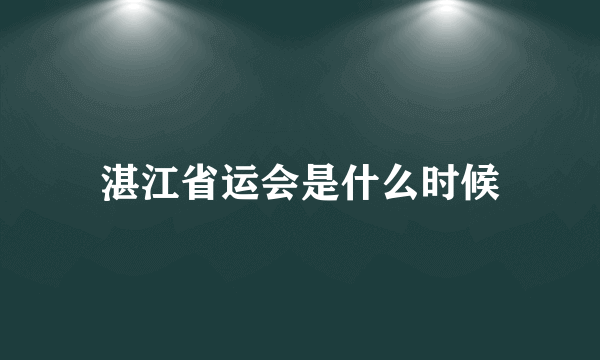 湛江省运会是什么时候